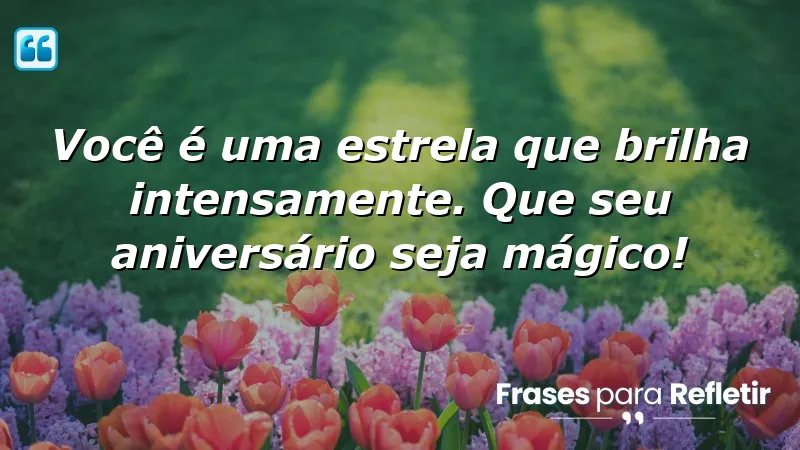 Você é uma estrela que brilha intensamente. Que seu aniversário seja mágico!

Frases para Refletir